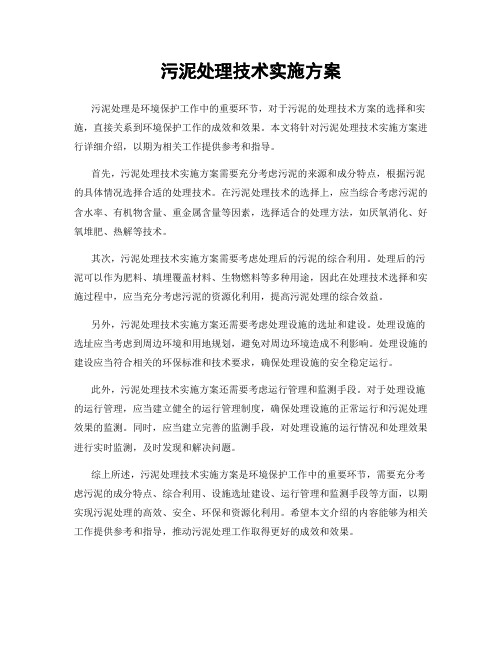 污泥处理技术实施方案

污泥处理是环境保护工作中的重要环节，对于污泥的处理技术方案的选择和实施，直接关系到环境保护工作的成效和效果。本文将针对污泥处理技术实施方案进行详细介绍，以期为相关工作提供参考和指导。

首先，污泥处理技术实施方案需要充分考虑污泥的来源和成分特点，根据污泥的具体情况选择合适的处理技术。在污泥处理技术的选择上，应当综合考虑污泥的含水率、有机物含量、重金属含量等因素，选择适合的处理方法，如厌氧消化、好氧堆肥、热解等技术。

其次，污泥处理技术实施方案需要考虑处理后的污泥的综合利用。处理后的污泥可以作为肥料、填埋覆盖材料、生物燃料等多种用途，因此在处理技术选择和实施过程中，应当充分考虑污泥的资源化利用，提高污泥处理的综合效益。

另外，污泥处理技术实施方案还需要考虑处理设施的选址和建设。处理设施的选址应当考虑到周边环境和用地规划，避免对周边环境造成不利影响。处理设施的建设应当符合相关的环保标准和技术要求，确保处理设施的安全稳定运行。

此外，污泥处理技术实施方案还需要考虑运行管理和监测手段。对于处理设施的运行管理，应当建立健全的运行管理制度，确保处理设施的正常运行和污泥处理效果的监测。同时，应当建立完善的监测手段，对处理设施的运行情况和处理效果进行实时监测，及时发现和解决问题。

综上所述，污泥处理技术实施方案是环境保护工作中的重要环节，需要充分考虑污泥的成分特点、综合利用、设施选址建设、运行管理和监测手段等方面，以期实现污泥处理的高效、安全、环保和资源化利用。希望本文介绍的内容能够为相关工作提供参考和指导，推动污泥处理工作取得更好的成效和效果。